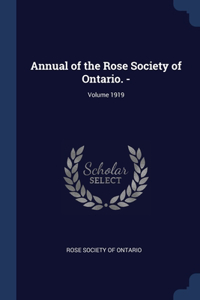 Annual of the Rose Society of Ontario. -

Volume 1919

Scholar SELECT

ROSE SOCIETY OF ONTARIO